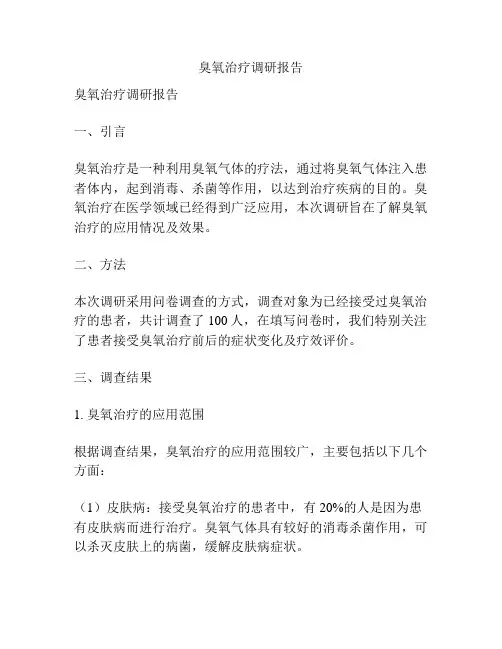 臭氧治疗调研报告

臭氧治疗调研报告

一、引言

臭氧治疗是一种利用臭氧气体的疗法，通过将臭氧气体注入患者体内，起到消毒、杀菌等作用，以达到治疗疾病的目的。臭氧治疗在医学领域已经得到广泛应用，本次调研旨在了解臭氧治疗的应用情况及效果。

二、方法

本次调研采用问卷调查的方式，调查对象为已经接受过臭氧治疗的患者，共计调查了 100 人，在填写问卷时，我们特别关注了患者接受臭氧治疗前后的症状变化及疗效评价。

三、调查结果

1. 臭氧治疗的应用范围

根据调查结果，臭氧治疗的应用范围较广，主要包括以下几个方面：

（1）皮肤病：接受臭氧治疗的患者中，有 20%的人是因为患有皮肤病而进行治疗。臭氧气体具有较好的消毒杀菌作用，可以杀灭皮肤上的病菌，缓解皮肤病症状。